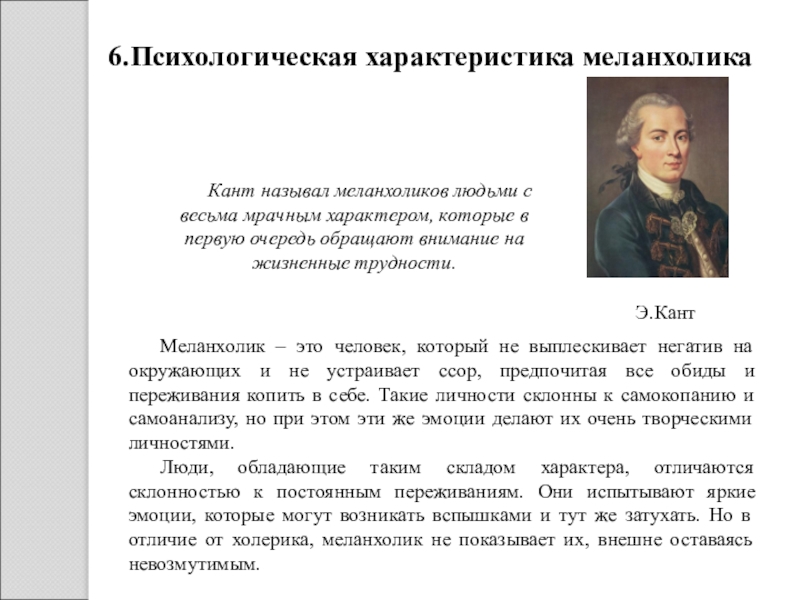 6.Психологическая характеристика меланхолика

Кант называл меланхоликов людьми с весьма мрачным характером, которые в первую очередь обращают внимание на жизненные трудности.

Э.Кант

Меланхолик – это человек, который не выплескивает негатив на окружающих и не устраивает ссор, предпочитая все обиды и переживания копить в себе. Такие личности склонны к самокопанию и самоанализу, но при этом эти же эмоции делают их очень творческими личностями.

Люди, обладающие таким складом характера, отличаются склонностью к постоянным переживаниям. Они испытывают яркие эмоции, которые могут возникать вспышками и тут же затухать. Но в отличие от холерика, меланхолик не показывает их, внешне оставаясь невозмутимым.